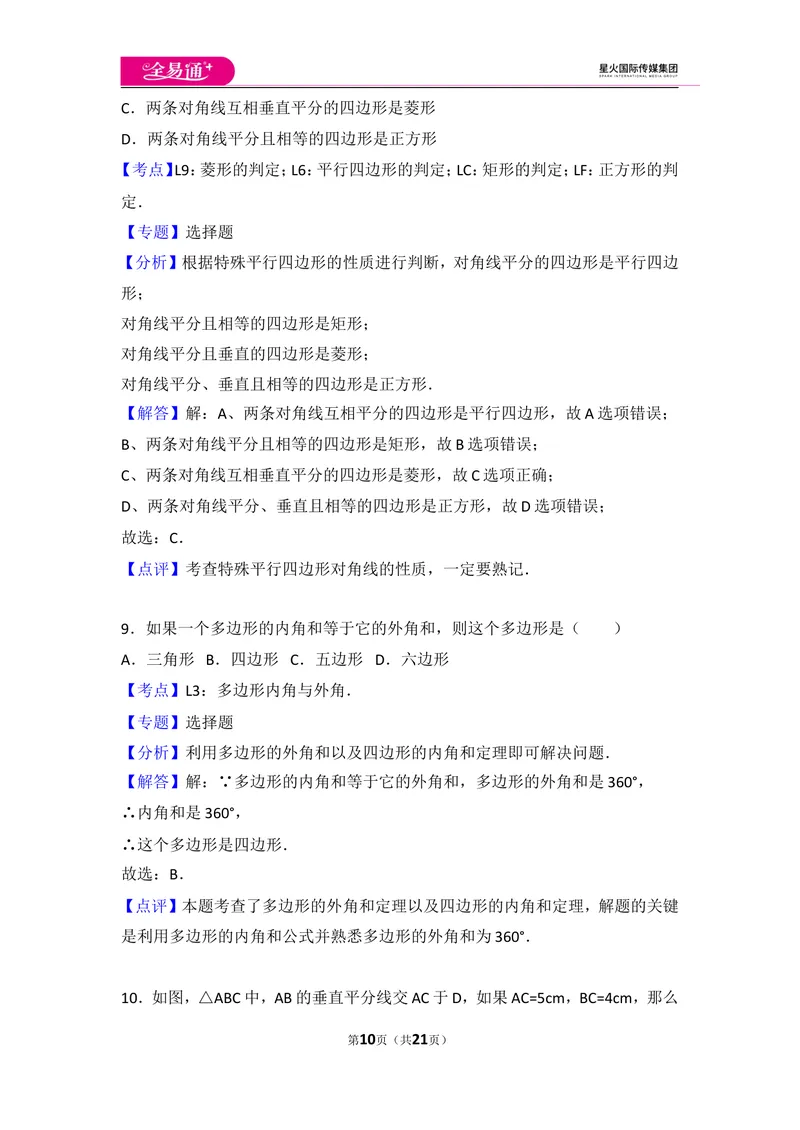 全易通

星火国际传媒集团
SPARK INTERNATIONAL MEDIA GROUP

C．两条对角线互相垂直平分的四边形是菱形

D．两条对角线平分且相等的四边形是正方形

【考点】L9：菱形的判定；L6：平行四边形的判定；LC：矩形的判定；LF：正方形的判定．

【专题】选择题

【分析】根据特殊平行四边形的性质进行判断，对角线平分的四边形是平行四边形；

对角线平分且相等的四边形是矩形；

对角线平分且垂直的四边形是菱形；

对角线平分、垂直且相等的四边形是正方形．

【解答】解：A、两条对角线互相平分的四边形是平行四边形，故A选项错误；

B、两条对角线平分且相等的四边形是矩形，故B选项错误；

C、两条对角线互相垂直平分的四边形是菱形，故C选项正确；

D、两条对角线平分、垂直且相等的四边形是正方形，故D选项错误；

故选：C．

【点评】考查特殊平行四边形对角线的性质，一定要熟记．

9．如果一个多边形的内角和等于它的外角和，则这个多边形是（　　）

A．三角形　B．四边形　C．五边形　D．六边形

【考点】L3：多边形内角与外角．

【专题】选择题

【分析】利用多边形的外角和以及四边形的内角和定理即可解决问题．

【解答】解：∵多边形的内角和等于它的外角和，多边形的外角和是360°，

∴内角和是360°，

∴这个多边形是四边形．

故选：B．

【点评】本题考查了多边形的外角和定理以及四边形的内角和定理，解题的关键是利用多边形的内角和公式并熟悉多边形的外角和为360°．

10．如图，△ABC中，AB的垂直平分线交AC于D，如果AC=5cm，BC=4cm，那么

第10页（共21页）